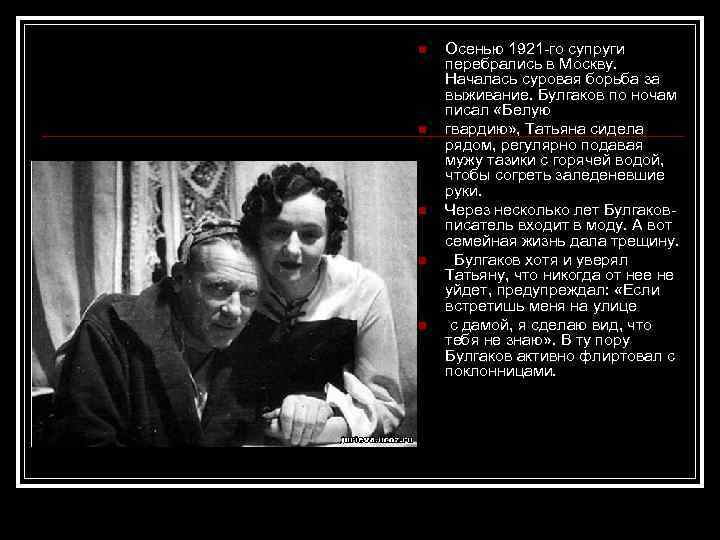 • Осенью 1921-го супруги перебрались в Москву. Началась суровая борьба за выживание. Булгаков по ночам писал «Белую
• гвардию», Татьяна сидела рядом, регулярно подавая мужу тазики с горячей водой, чтобы согреть заледеневшие руки.
• Через несколько лет Булгаков-писатель входит в моду. А вот семейная жизнь дала трещину.
• Булгаков хотя и уверял Татьяну, что никогда от нее не уйдет, предупреждал: «Если встретишь меня на улице
• с дамой, я сделаю вид, что тебя не знаю». В ту пору Булгаков активно флиртовал с поклонницами.